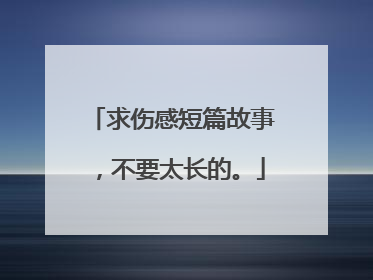 「求伤感短篇故事，不要太长的。」